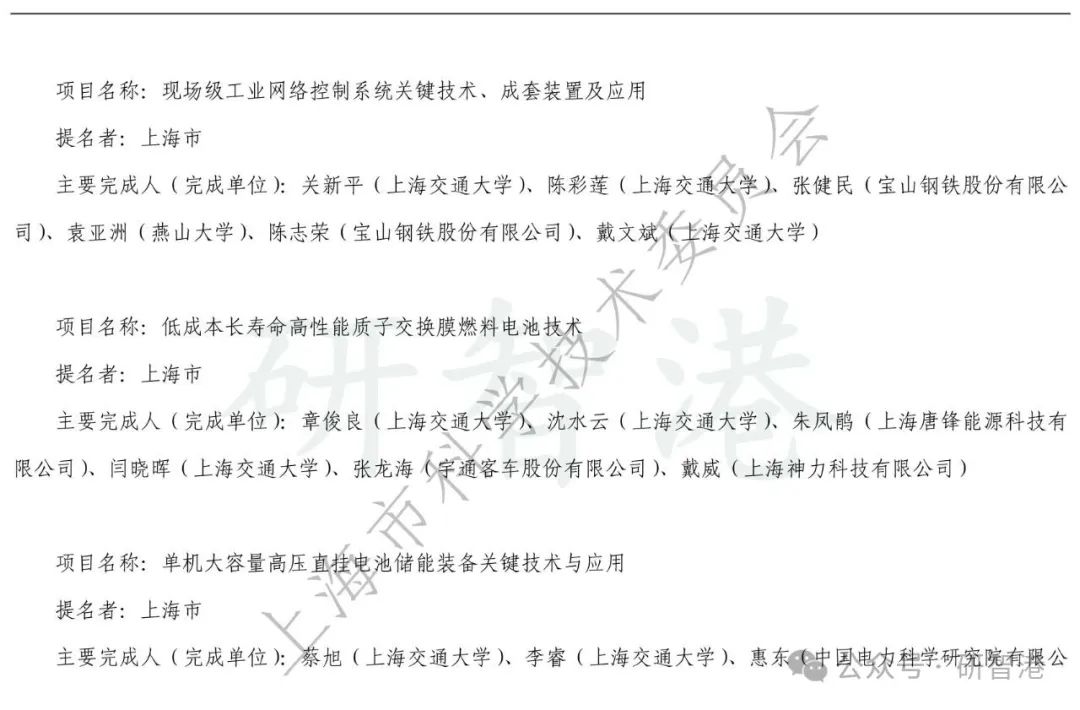 项目名称：现场级工业网络控制系统关键技术、成套装置及应用

提名者：上海市

主要完成人（完成单位）：关新平（上海交通大学）、陈彩莲（上海交通大学）、张健民（宝山钢铁股份有限公司）、袁亚洲（燕山大学）、陈志荣（宝山钢铁股份有限公司）、戴文斌（上海交通大学）

项目名称：低成本长寿命高性能质子交换膜燃料电池技术

提名者：上海市

主要完成人（完成单位）：章俊良（上海交通大学）、沈水云（上海交通大学）、朱凤鹃（上海唐锋能源科技有限公司）、闫晓晖（上海交通大学）、张龙海（宇通客车股份有限公司）、戴威（上海神力科技有限公司）

项目名称：单机大容量高压直挂电池储能装备关键技术与应用

提名者：上海市

主要完成人（完成单位）：蔡旭（上海交通大学）、李睿（上海交通大学）、惠东（中国电力科学研究院有限公

上海市科学技术委员会

研智港

公众号·研智港